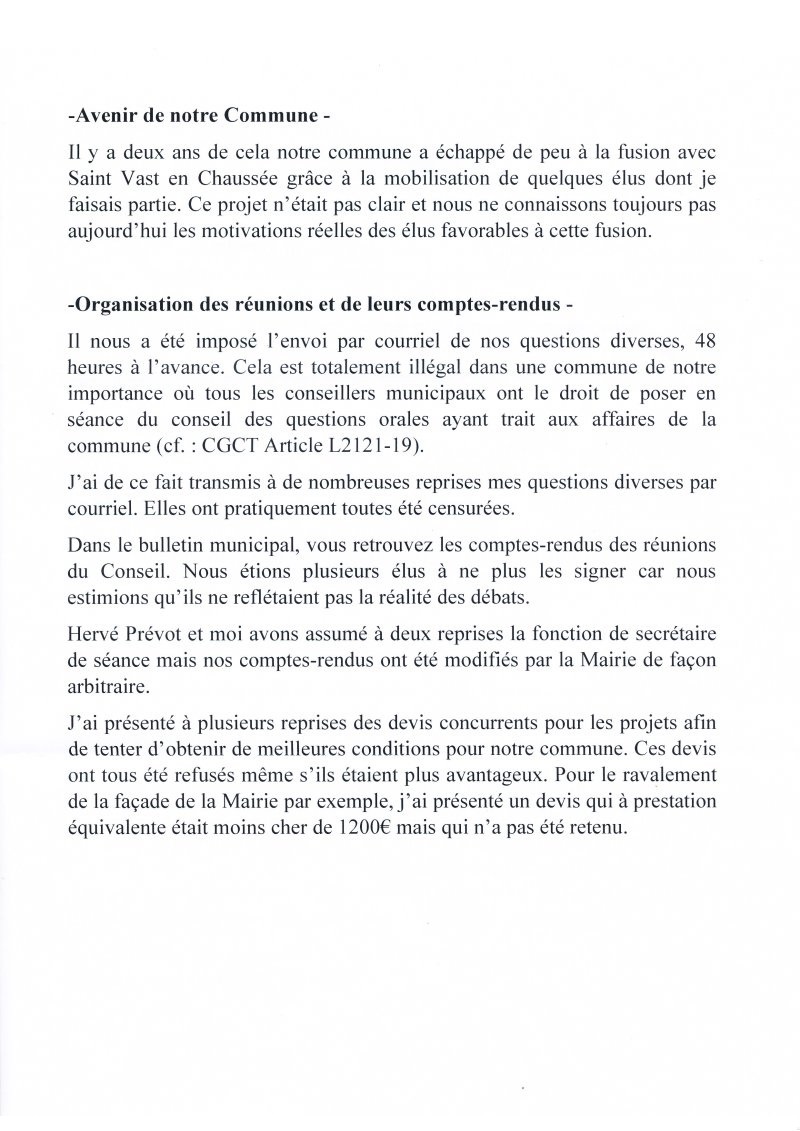 -Avenir de notre Commune -

Il y a deux ans de cela notre commune a échappé de peu à la fusion avec Saint Vast en Chaussée grâce à la mobilisation de quelques élus dont je faisais partie. Ce projet n'était pas clair et nous ne connaissons toujours pas aujourd'hui les motivations réelles des élus favorables à cette fusion.

-Organisation des réunions et de leurs comptes-rendus -

Il nous a été imposé l'envoi par courriel de nos questions diverses, 48 heures à l'avance. Cela est totalement illégal dans une commune de notre importance où tous les conseillers municipaux ont le droit de poser en séance du conseil des questions orales ayant trait aux affaires de la commune (cf. : CGCT Article L2121-19).

J'ai de ce fait transmis à de nombreuses reprises mes questions diverses par courriel. Elles ont pratiquement toutes été censurées.

Dans le bulletin municipal, vous retrouvez les comptes-rendus des réunions du Conseil. Nous étions plusieurs élus à ne plus les signer car nous estimions qu'ils ne reflétaient pas la réalité des débats.

Hervé Prévot et moi avons assumé à deux reprises la fonction de secrétaire de séance mais nos comptes-rendus ont été modifiés par la Mairie de façon arbitraire.

J'ai présenté à plusieurs reprises des devis concurrents pour les projets afin de tenter d'obtenir de meilleures conditions pour notre commune. Ces devis ont tous été refusés même s'ils étaient plus avantageux. Pour le ravalement de la façade de la Mairie par exemple, j'ai présenté un devis qui à prestation équivalente était moins cher de 1200€ mais qui n'a pas été retenu.